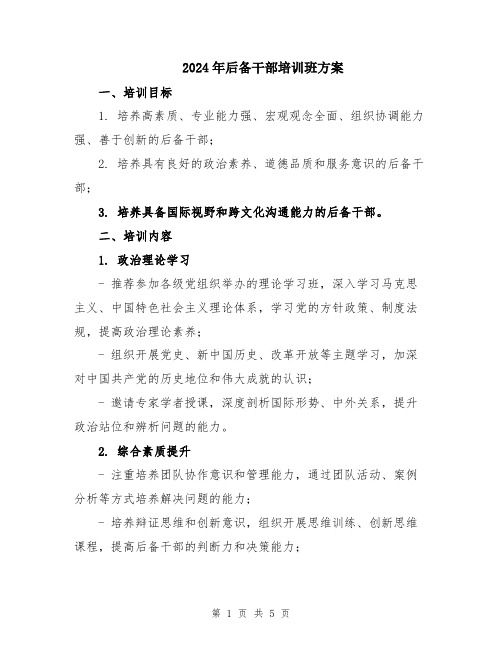 2024年后备干部培训班方案

一、培训目标

1. 培养高素质、专业能力强、宏观观念全面、组织协调能力强、善于创新的后备干部；

2. 培养具有良好的政治素养、道德品质和服务意识的后备干部；

3. 培养具备国际视野和跨文化沟通能力的后备干部。

二、培训内容

1. 政治理论学习

- 推荐参加各级党组织举办的理论学习班，深入学习马克思主义、中国特色社会主义理论体系，学习党的方针政策、制度法规，提高政治理论素养；

- 组织开展党史、新中国历史、改革开放等主题学习，加深对中国共产党的历史地位和伟大成就的认识；

- 邀请专家学者授课，深度剖析国际形势、中外关系，提升政治站位和辨析问题的能力。

2. 综合素质提升

- 注重培养团队协作意识和管理能力，通过团队活动、案例分析等方式培养解决问题的能力；

- 培养辩证思维和创新意识，组织开展思维训练、创新思维课程，提高后备干部的判断力和决策能力；

第 1 页 共 5 页